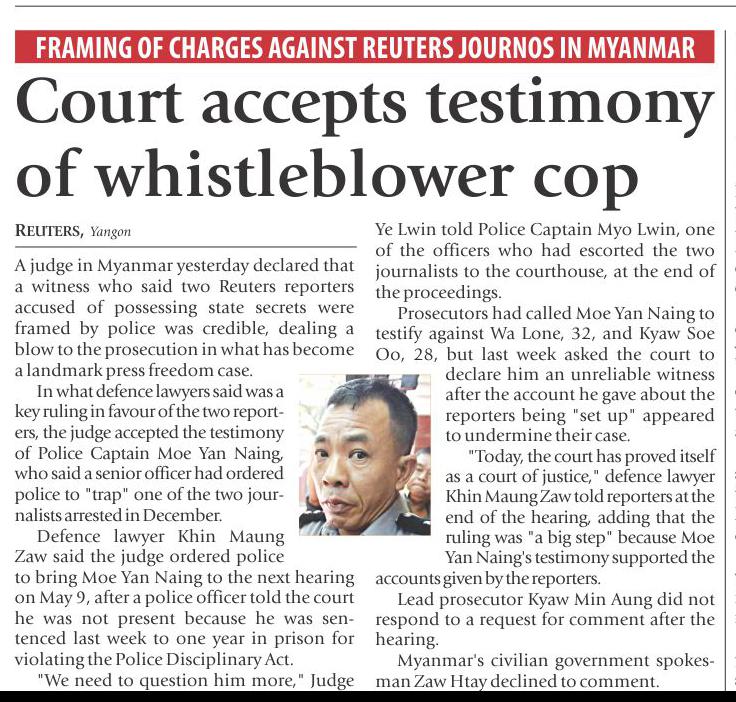 FRAMING OF CHARGES AGAINST REUTERS JOURNOS IN MYANMAR

Court accepts testimony of whistleblower cop

REUTERS, Yangon

A judge in Myanmar yesterday declared that a witness who said two Reuters reporters accused of possessing state secrets were framed by police was credible, dealing a blow to the prosecution in what has become a landmark press freedom case.

In what defence lawyers said was a key ruling in favour of the two reporters, the judge accepted the testimony of Police Captain Moe Yan Naing, who said a senior officer had ordered police to "trap" one of the two journalists arrested in December.

Defence lawyer Khin Maung Zaw said the judge ordered police to bring Moe Yan Naing to the next hearing on May 9, after a police officer told the court he was not present because he was sentenced last week to one year in prison for violating the Police Disciplinary Act.

"We need to question him more," Judge Ye Lwin told Police Captain Myo Lwin, one of the officers who had escorted the two journalists to the courthouse, at the end of the proceedings.

Prosecutors had called Moe Yan Naing to testify against Wa Lone, 32, and Kyaw Soe Oo, 28, but last week asked the court to declare him an unreliable witness after the account he gave about the reporters being "set up" appeared to undermine their case.

"Today, the court has proved itself as a court of justice," defence lawyer Khin Maung Zaw told reporters at the end of the hearing, adding that the ruling was "a big step" because Moe Yan Naing's testimony supported the accounts given by the reporters.

Lead prosecutor Kyaw Min Aung did not respond to a request for comment after the hearing.

Myanmar's civilian government spokesman Zaw Htay declined to comment.